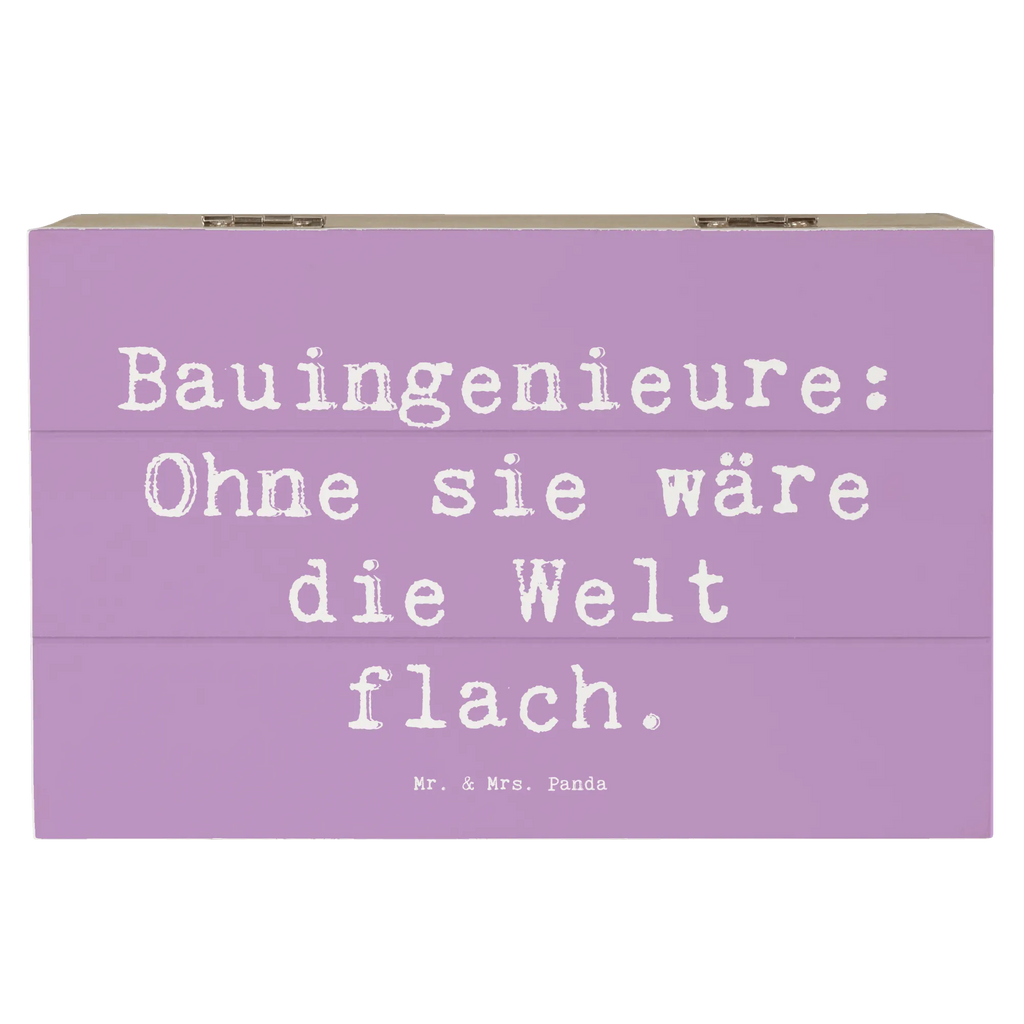 Bauingenieure: Ohne sie wäre die Welt flach.

Mr. & Mrs. Panda